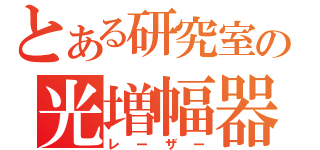 とある研究室の
光増幅器
レーザー